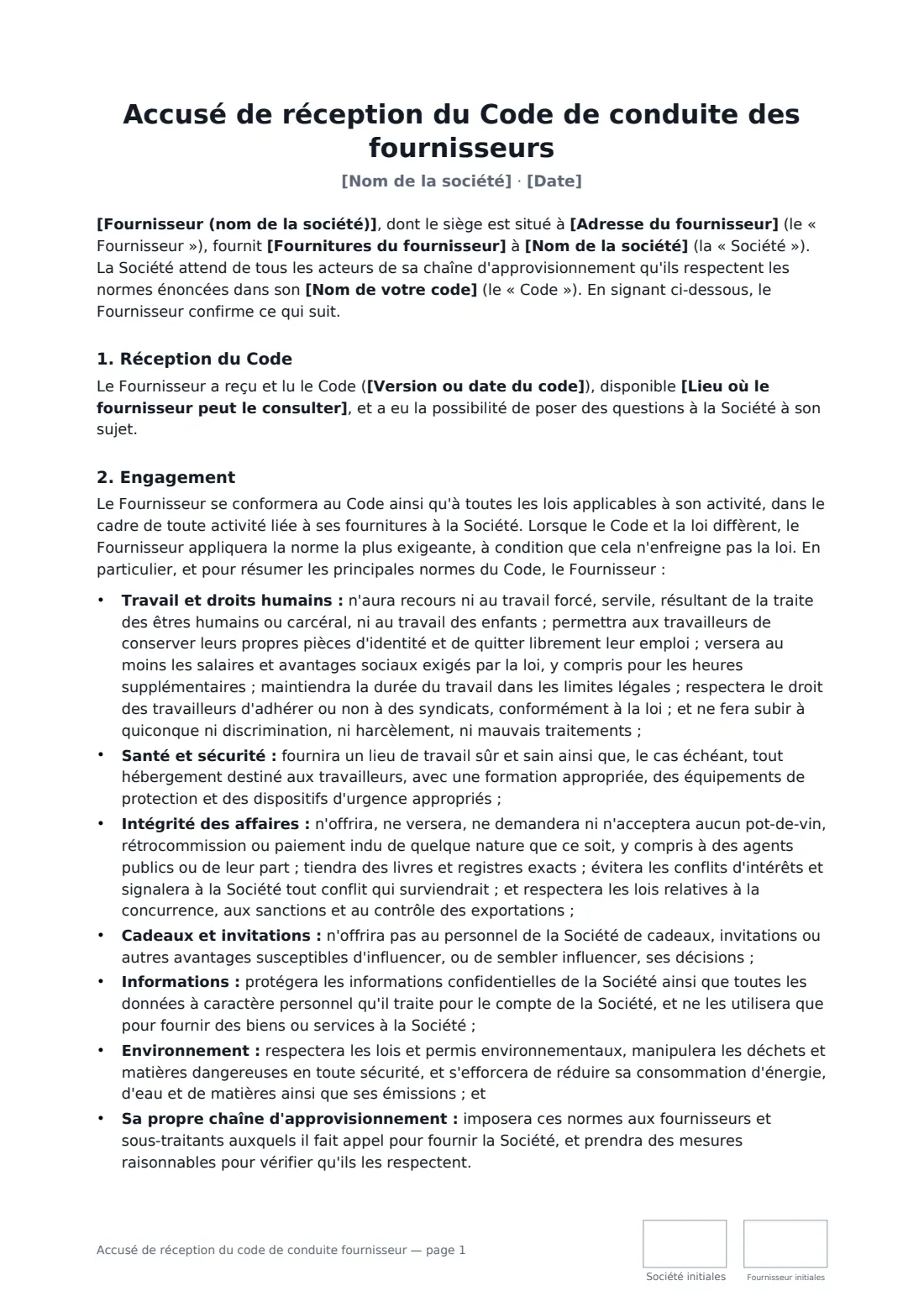 Accusé de réception du Code de conduite des fournisseurs

[Nom de la société] · [Date]

[Fournisseur (nom de la société)], dont le siège est situé à [Adresse du fournisseur] (le « Fournisseur »), fournit [Fournitures du fournisseur] à [Nom de la société] (la « Société »). La Société attend de tous les acteurs de sa chaîne d'approvisionnement qu'ils respectent les normes énoncées dans son [Nom de votre code] (le « Code »). En signant ci-dessous, le Fournisseur confirme ce qui suit.

1. Réception du Code

Le Fournisseur a reçu et lu le Code ([Version ou date du code]), disponible [Lieu où le fournisseur peut le consulter], et a eu la possibilité de poser des questions à la Société à son sujet.

2. Engagement

Le Fournisseur se conformera au Code ainsi qu'à toutes les lois applicables à son activité, dans le cadre de toute activité liée à ses fournitures à la Société. Lorsque le Code et la loi diffèrent, le Fournisseur appliquera la norme la plus exigeante, à condition que cela n'enfreigne pas la loi. En particulier, et pour résumer les principales normes du Code, le Fournisseur :

• Travail et droits humains : n'aura recours ni au travail forcé, servile, résultant de la traite des êtres humains ou carcéral, ni au travail des enfants ; permettra aux travailleurs de conserver leurs propres pièces d'identité et de quitter librement leur emploi ; versera au moins les salaires et avantages sociaux exigés par la loi, y compris pour les heures supplémentaires ; maintiendra la durée du travail dans les limites légales ; respectera le droit des travailleurs d'adhérer ou non à des syndicats, conformément à la loi ; et ne fera subir à quiconque ni discrimination, ni harcèlement, ni mauvais traitements ;
• Santé et sécurité : fournira un lieu de travail sûr et sain ainsi que, le cas échéant, tout hébergement destiné aux travailleurs, avec une formation appropriée, des équipements de protection et des dispositifs d'urgence appropriés ;
• Intégrité des affaires : n'offrira, ne versera, ne demandera ni n'acceptera aucun pot-de-vin, rétrocommission ou paiement indu de quelque nature que ce soit, y compris à des agents publics ou de leur part ; tiendra des livres et registres exacts ; évitera les conflits d'intérêts et signalera à la Société tout conflit qui surviendrait ; et respectera les lois relatives à la concurrence, aux sanctions et au contrôle des exportations ;
• Cadeaux et invitations : n'offrira pas au personnel de la Société de cadeaux, invitations ou autres avantages susceptibles d'influencer, ou de sembler influencer, ses décisions ;
• Informations : protégera les informations confidentielles de la Société ainsi que toutes les données à caractère personnel qu'il traite pour le compte de la Société, et ne les utilisera que pour fournir des biens ou services à la Société ;
• Environnement : respectera les lois et permis environnementaux, manipulera les déchets et matières dangereuses en toute sécurité, et s'efforcera de réduire sa consommation d'énergie, d'eau et de matières ainsi que ses émissions ; et
• Sa propre chaîne d'approvisionnement : imposera ces normes aux fournisseurs et sous-traitants auxquels il fait appel pour fournir la Société, et prendra des mesures raisonnables pour vérifier qu'ils les respectent.

Accusé de réception du code de conduite fournisseur — page 1

Société initiales

Fournisseur initiales